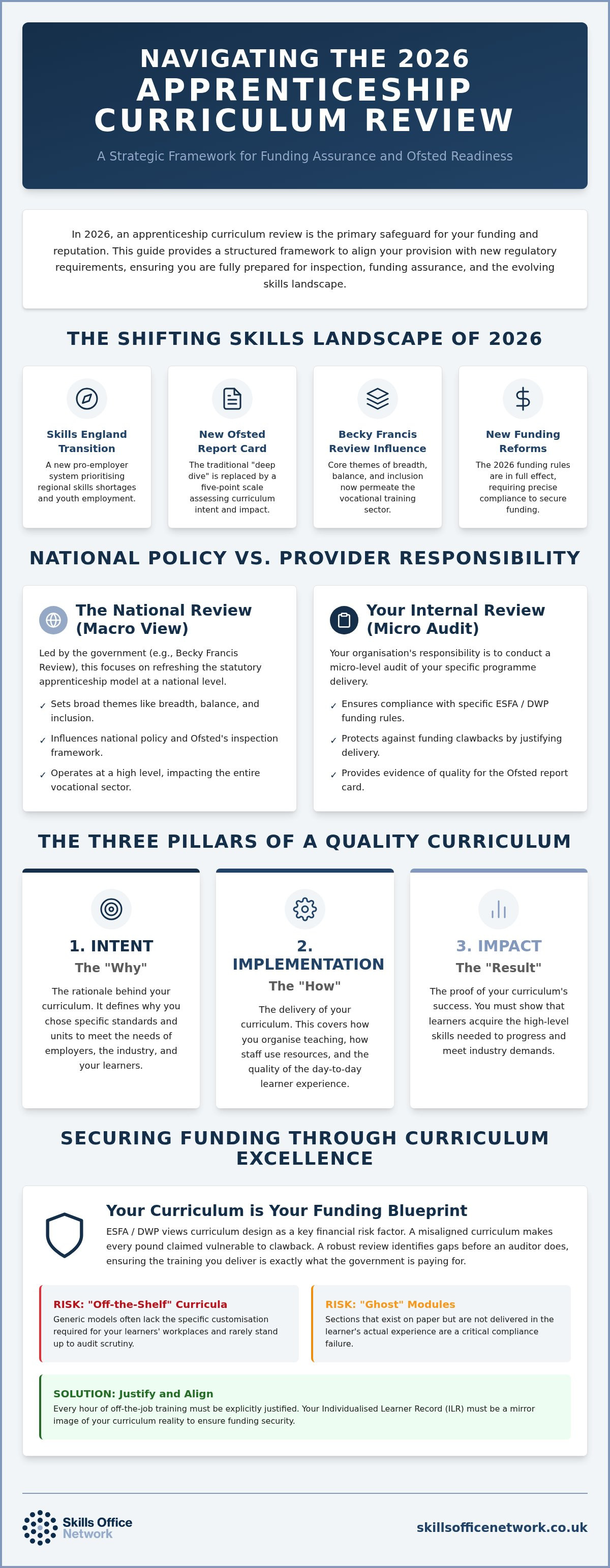 NAVIGATING THE 2026 APPRENTICESHIP CURRICULUM REVIEW

A Strategic Framework for Funding Assurance and Ofsted Readiness

In 2026, an apprenticeship curriculum review is the primary safeguard for your funding and reputation. This guide provides a structured framework to align your provision with new regulatory requirements, ensuring you are fully prepared for inspection, funding assurance, and the evolving skills landscape.

THE SHIFTING SKILLS LANDSCAPE OF 2026

Skills England Transition
A new pro-employer system prioritising regional skills shortages and youth employment.

New Ofsted Report Card
The traditional "deep dive" is replaced by a five-point scale assessing curriculum intent and impact.

Becky Francis Review Influence
Core themes of breadth, balance, and inclusion now permeate the vocational training sector.

New Funding Reforms
The 2026 funding rules are in full effect, requiring precise compliance to secure funding.

NATIONAL POLICY VS. PROVIDER RESPONSIBILITY

The National Review (Macro View)
Led by the government (e.g., Becky Francis Review), this focuses on refreshing the statutory apprenticeship model at a national level.
✓ Sets broad themes like breadth, balance, and inclusion.
✓ Influences national policy and Ofsted's inspection framework.
✓ Operates at a high level, impacting the entire vocational sector.

Your Internal Review (Micro Audit)
Your organisation's responsibility is to conduct a micro-level audit of your specific programme delivery.
✓ Ensures compliance with specific ESFA / DWP funding rules.
✓ Protects against funding clawbacks by justifying delivery.
✓ Provides evidence of quality for the Ofsted report card.

THE THREE PILLARS OF A QUALITY CURRICULUM

1. INTENT
The "Why"
The rationale behind your curriculum. It defines why you chose specific standards and units to meet the needs of employers, the industry, and your learners.

2. IMPLEMENTATION
The "How"
The delivery of your curriculum. This covers how you organise teaching, how staff use resources, and the quality of the day-to-day learner experience.

3. IMPACT
The "Result"
The proof of your curriculum's success. You must show that learners acquire the high-level skills needed to progress and meet industry demands.

SECURING FUNDING THROUGH CURRICULUM EXCELLENCE

Your Curriculum is Your Funding Blueprint
ESFA / DWP views curriculum design as a key financial risk factor. A misaligned curriculum makes every pound claimed vulnerable to clawback. A robust review identifies gaps before an auditor does, ensuring the training you deliver is exactly what the government is paying for.

RISK: "Off-the-Shelf" Curricula
Generic models often lack the specific customisation required for your learners' workplaces and rarely stand up to audit scrutiny.

RISK: "Ghost" Modules
Sections that exist on paper but are not delivered in the learner's actual experience are a critical compliance failure.

SOLUTION: Justify and Align
Every hour of off-the-job training must be explicitly justified. Your Individualised Learner Record (ILR) must be a mirror image of your curriculum reality to ensure funding security.

Skills Office Network

skillsofficenetwork.co.uk